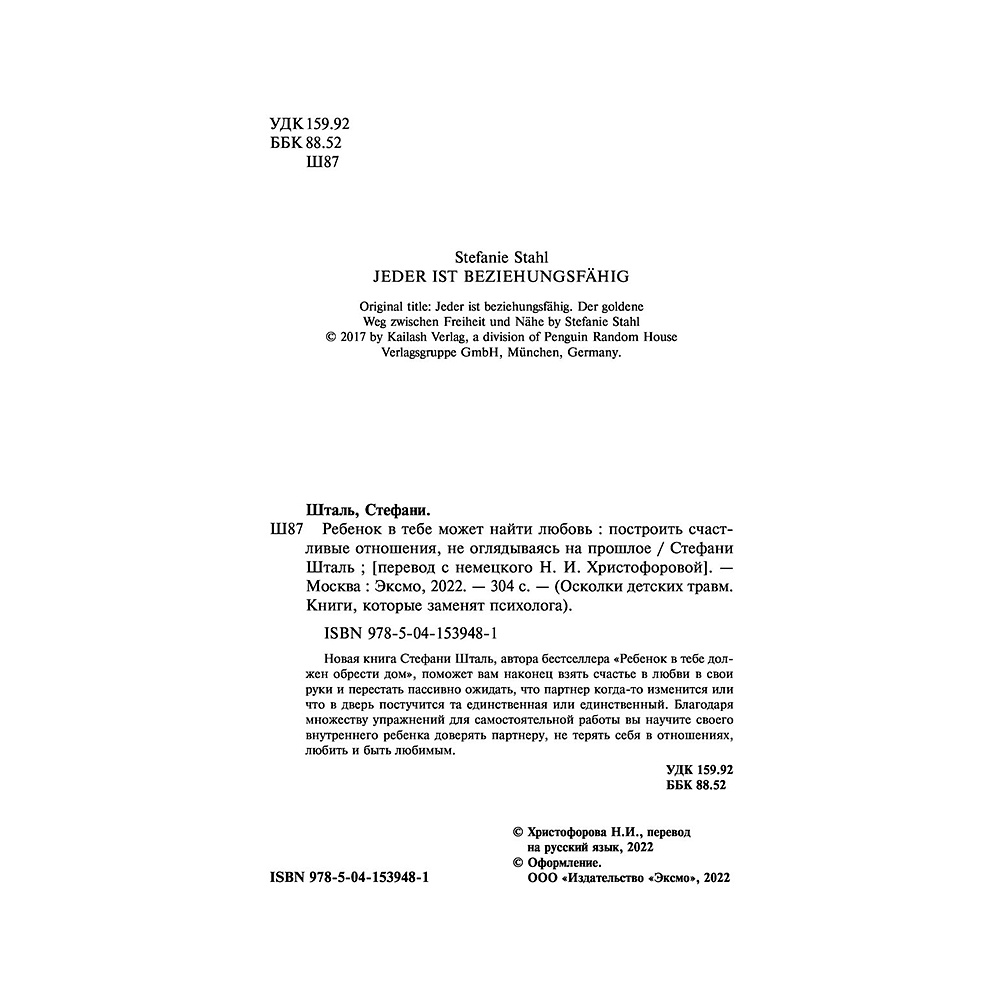 УДК 159.92
ББК 88.52
Ш87

Stefanie Stahl
JEDER IST BEZIEHUNGSFÄHIG

Original title: Jeder ist beziehungsfähig. Der goldene Weg zwischen Freiheit und Nähe by Stefanie Stahl
© 2017 by Kailash Verlag, a division of Penguin Random House Verlagsgruppe GmbH, München, Germany.

Шталь, Стефани.
Ш87 Ребенок в тебе может найти любовь : построить счастливые отношения, не оглядываясь на прошлое / Стефани Шталь ; [перевод с немецкого Н. И. Христофоровой]. — Москва : Эксмо, 2022. — 304 с. — (Осколки детских травм. Книги, которые заменят психолога).

ISBN 978-5-04-153948-1

Новая книга Стефани Шталь, автора бестселлера «Ребенок в тебе должен обрести дом», поможет вам наконец взять счастье в любви в свои руки и перестать пассивно ожидать, что партнер когда-то изменится или что в дверь постучится та единственная или единственный. Благодаря множеству упражнений для самостоятельной работы вы научите своего внутреннего ребенка доверять партнеру, не терять себя в отношениях, любить и быть любимым.

УДК 159.92
ББК 88.52

© Христофорова Н.И., перевод на русский язык, 2022
© Оформление. ООО «Издательство «Эксмо», 2022

ISBN 978-5-04-153948-1